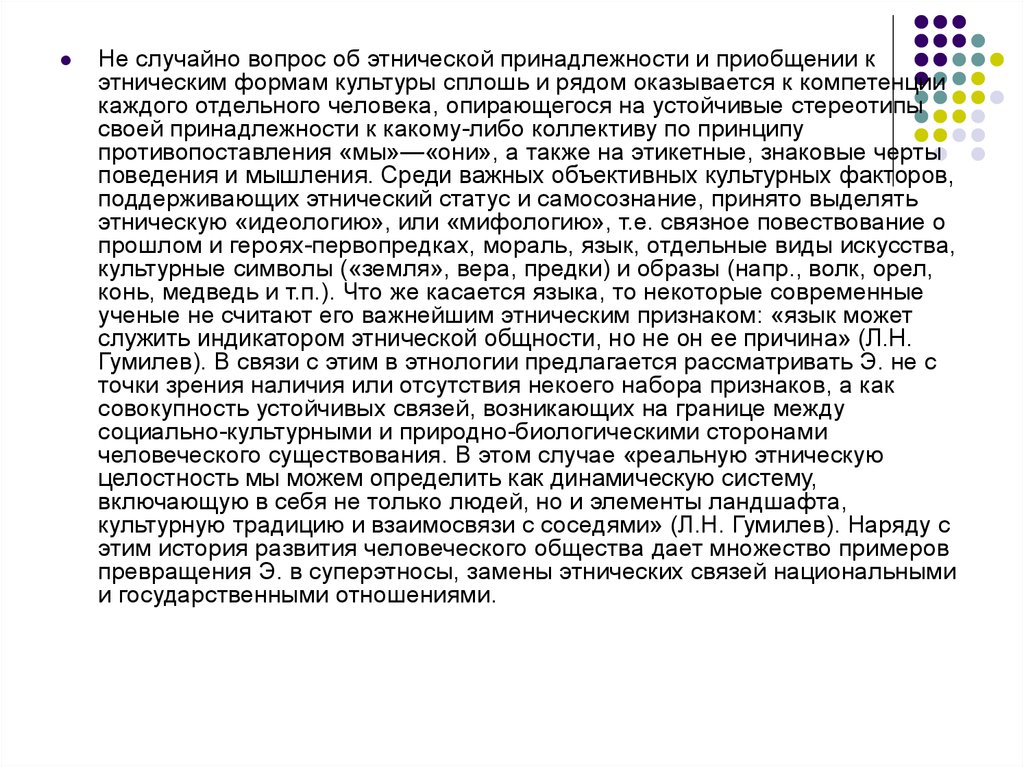 Не случайно вопрос об этнической принадлежности и приобщении к этническим формам культуры сплошь и рядом оказывается к компетенции каждого отдельного человека, опирающегося на устойчивые стереотипы своей принадлежности к какому-либо коллективу по принципу противопоставления «мы»—«они», а также на этикетные, знаковые черты поведения и мышления. Среди важных объективных культурных факторов, поддерживающих этнический статус и самосознание, принято выделять этническую «идеологию», или «мифологию», т.е. связное повествование о прошлом и героях-первопредках, мораль, язык, отдельные виды искусства, культурные символы («земля», вера, предки) и образы (напр., волк, орел, конь, медведь и т.п.). Что же касается языка, то некоторые современные ученые не считают его важнейшим этническим признаком: «язык может служить индикатором этнической общности, но не он ее причина» (Л.Н. Гумилев). В связи с этим в этнологии предлагается рассматривать Э. не с точки зрения наличия или отсутствия некоего набора признаков, а как совокупность устойчивых связей, возникающих на границе между социально-культурными и природно-биологическими сторонами человеческого существования. В этом случае «реальную этническую целостность мы можем определить как динамическую систему, включающую в себя не только людей, но и элементы ландшафта, культурную традицию и взаимосвязи с соседями» (Л.Н. Гумилев). Наряду с этим история развития человеческого общества дает множество примеров превращения Э. в суперэтносы, замены этнических связей национальными и государственными отношениями.